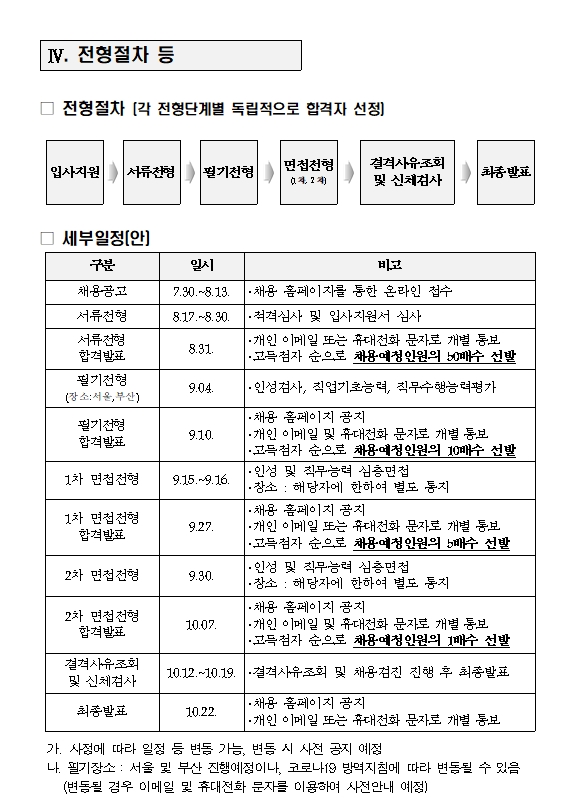 Ⅳ. 전형절차 등

□ 전형절차 (각 전형단계별 독립적으로 합격자 선정)

입사지원 서류전형 필기전형 면접전형 (1차, 2차) 결격사유조회 및 신체검사 최종발표

□ 세부일정(안)

| 구분 | 일시 | 비고 |
|---|---|---|
| 채용공고 | 7.30.~8.13. | ·채용 홈페이지를 통한 온라인 접수 |
| 서류전형 | 8.17.~8.30. | ·적격심사 및 입사지원서 심사 |
| 서류전형 합격발표 | 8.31. | ·개인 이메일 또는 휴대전화 문자로 개별 통보 ·고득점자 순으로 채용예정인원의 50배수 선발 |
| 필기전형 (장소:서울,부산) | 9.04. | ·인성검사, 직업기초능력, 직무수행능력평가 |
| 필기전형 합격발표 | 9.10. | ·채용 홈페이지 공지 ·개인 이메일 및 휴대전화 문자로 개별 통보 ·고득점자 순으로 채용예정인원의 10배수 선발 |
| 1차 면접전형 | 9.15.~9.16. | ·인성 및 직무능력 심층면접 ·장소 : 해당자에 한하여 별도 통지 |
| 1차 면접전형 합격발표 | 9.27. | ·채용 홈페이지 공지 ·개인 이메일 또는 휴대전화 문자로 개별 통보 ·고득점자 순으로 채용예정인원의 5배수 선발 |
| 2차 면접전형 | 9.30. | ·인성 및 직무능력 심층면접 ·장소 : 해당자에 한하여 별도 통지 |
| 2차 면접전형 합격발표 | 10.07. | ·채용 홈페이지 공지 ·개인 이메일 및 휴대전화 문자로 개별 통보 ·고득점자 순으로 채용예정인원의 1배수 선발 |
| 결격사유조회 및 신체검사 | 10.12.~10.19. | ·결격사유조회 및 채용검진 진행 후 최종발표 |
| 최종발표 | 10.22. | ·채용 홈페이지 공지 ·개인 이메일 또는 휴대전화 문자로 개별 통보 |

가. 사정에 따라 일정 등 변동 가능, 변동 시 사전 공지 예정
나. 필기장소 : 서울 및 부산 진행예정이나, 코로나19 방역지침에 따라 변동될 수 있음 (변동될 경우 이메일 및 휴대전화 문자를 이용하여 사전안내 예정)